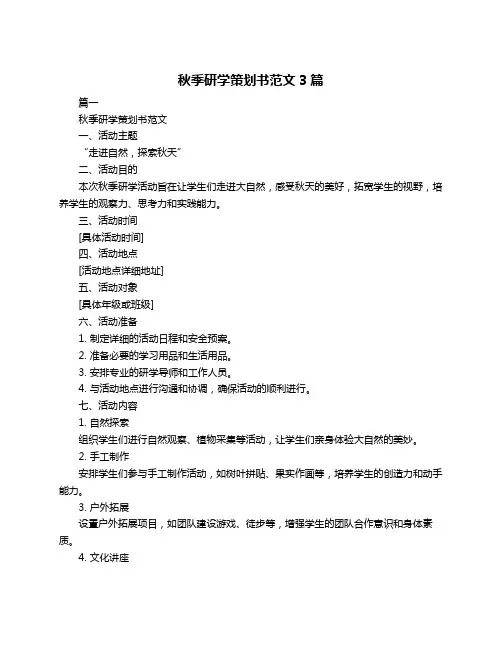 秋季研学策划书范文 3 篇

篇一

秋季研学策划书范文

一、活动主题

“走进自然，探索秋天”

二、活动目的

本次秋季研学活动旨在让学生们走进大自然，感受秋天的美好，拓宽学生的视野，培养学生的观察力、思考力和实践能力。

三、活动时间

[具体活动时间]

四、活动地点

[活动地点详细地址]

五、活动对象

[具体年级或班级]

六、活动准备

1. 制定详细的活动日程和安全预案。

2. 准备必要的学习用品和生活用品。

3. 安排专业的研学导师和工作人员。

4. 与活动地点进行沟通和协调，确保活动的顺利进行。

七、活动内容

1. 自然探索

组织学生们进行自然观察、植物采集等活动，让学生们亲身体验大自然的美妙。

2. 手工制作

安排学生们参与手工制作活动，如树叶拼贴、果实作画等，培养学生的创造力和动手能力。

3. 户外拓展

设置户外拓展项目，如团队建设游戏、徒步等，增强学生的团队合作意识和身体素质。

4. 文化讲座